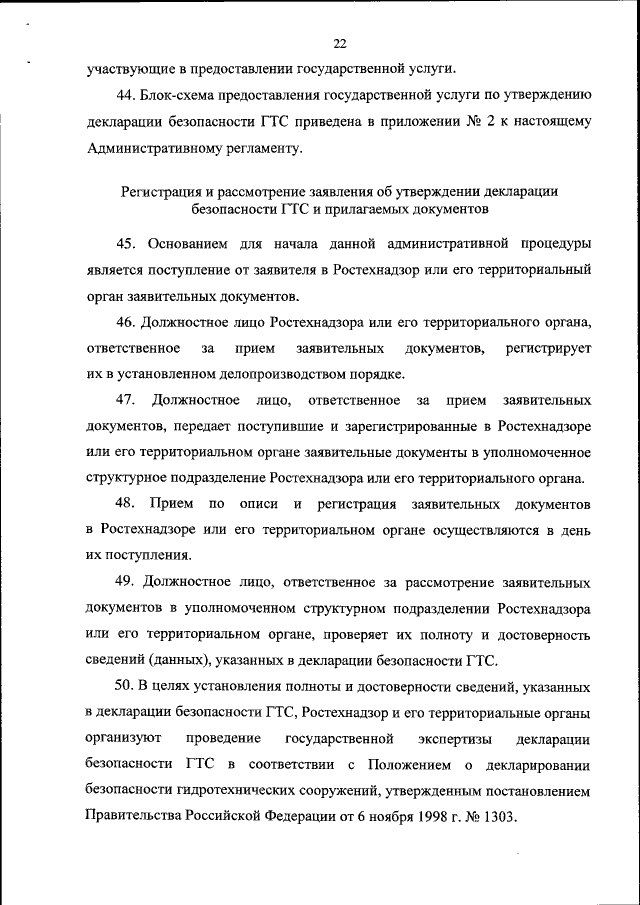 22

участвующие в предоставлении государственной услуги.

44. Блок-схема предоставления государственной услуги по утверждению декларации безопасности ГТС приведена в приложении № 2 к настоящему Административному регламенту.

Регистрация и рассмотрение заявления об утверждении декларации безопасности ГТС и прилагаемых документов

45. Основанием для начала данной административной процедуры является поступление от заявителя в Ростехнадзор или его территориальный орган заявительных документов.

46. Должностное лицо Ростехнадзора или его территориального органа, ответственное за прием заявительных документов, регистрирует их в установленном делопроизводством порядке.

47. Должностное лицо, ответственное за прием заявительных документов, передает поступившие и зарегистрированные в Ростехнадзоре или его территориальном органе заявительные документы в уполномоченное структурное подразделение Ростехнадзора или его территориального органа.

48. Прием по описи и регистрация заявительных документов в Ростехнадзоре или его территориальном органе осуществляются в день их поступления.

49. Должностное лицо, ответственное за рассмотрение заявительных документов в уполномоченном структурном подразделении Ростехнадзора или его территориальном органе, проверяет их полноту и достоверность сведений (данных), указанных в декларации безопасности ГТС.

50. В целях установления полноты и достоверности сведений, указанных в декларации безопасности ГТС, Ростехнадзор и его территориальные органы организуют проведение государственной экспертизы декларации безопасности ГТС в соответствии с Положением о декларировании безопасности гидротехнических сооружений, утвержденным постановлением Правительства Российской Федерации от 6 ноября 1998 г. № 1303.